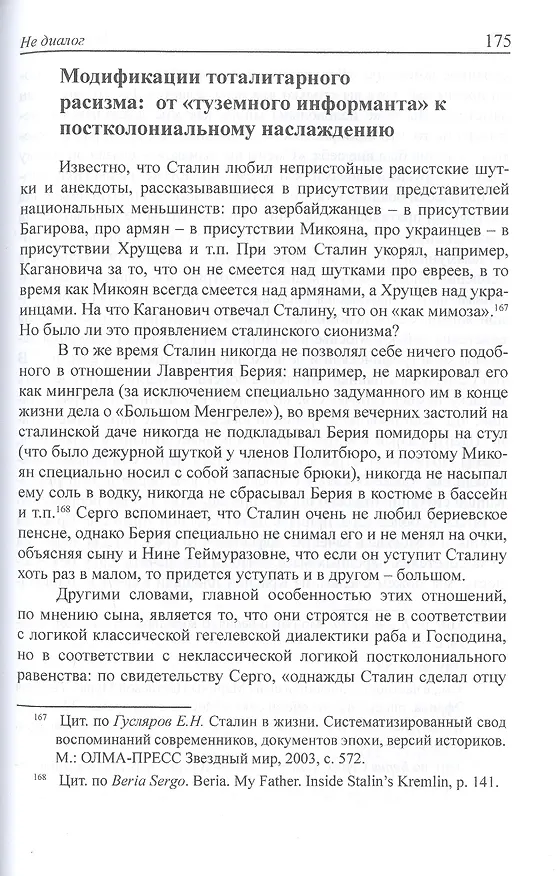 Не диалог 175

Модификации тоталитарного расизма: от «туземного информанта» к постколониальному наслаждению

Известно, что Сталин любил непристойные расистские шутки и анекдоты, рассказывавшиеся в присутствии представителей национальных меньшинств: про азербайджанцев – в присутствии Багирова, про армян – в присутствии Микояна, про украинцев – в присутствии Хрущева и т.п. При этом Сталин укорял, например, Кагановича за то, что он не смеется над шутками про евреев, в то время как Микоян всегда смеется над армянами, а Хрущев над украинцами. На что Каганович отвечал Сталину, что он «как мимоза».$^{167}$ Но было ли это проявлением сталинского сионизма?

В то же время Сталин никогда не позволял себе ничего подобного в отношении Лаврентия Берия: например, не маркировал его как мингрела (за исключением специально задуманного им в конце жизни дела о «Большом Менгреле»), во время вечерних застолий на сталинской даче никогда не подкладывал Берия помидоры на стул (что было дежурной шуткой у членов Политбюро, и поэтому Микоян специально носил с собой запасные брюки), никогда не насыпал ему соль в водку, никогда не сбрасывал Берия в костюме в бассейн и т.п.$^{168}$ Серго вспоминает, что Сталин очень не любил бериевское пенсне, однако Берия специально не снимал его и не менял на очки, объясняя сыну и Нине Теймуразовне, что если он уступит Сталину хоть раз в малом, то придется уступать и в другом – большом.

Другими словами, главной особенностью этих отношений, по мнению сына, является то, что они строятся не в соответствии с логикой классической гегелевской диалектики раба и Господина, но в соответствии с неклассической логикой постколониального равенства: по свидетельству Серго, «однажды Сталин сделал отцу

$^{167}$ Цит. по Гусляров Е.Н. Сталин в жизни. Систематизированный свод воспоминаний современников, документов эпохи, версий историков. М.: ОЛМА-ПРЕСС Звездный мир, 2003, с. 572.

$^{168}$ Цит. по Beria Sergo. Beria. My Father. Inside Stalin's Kremlin, p. 141.